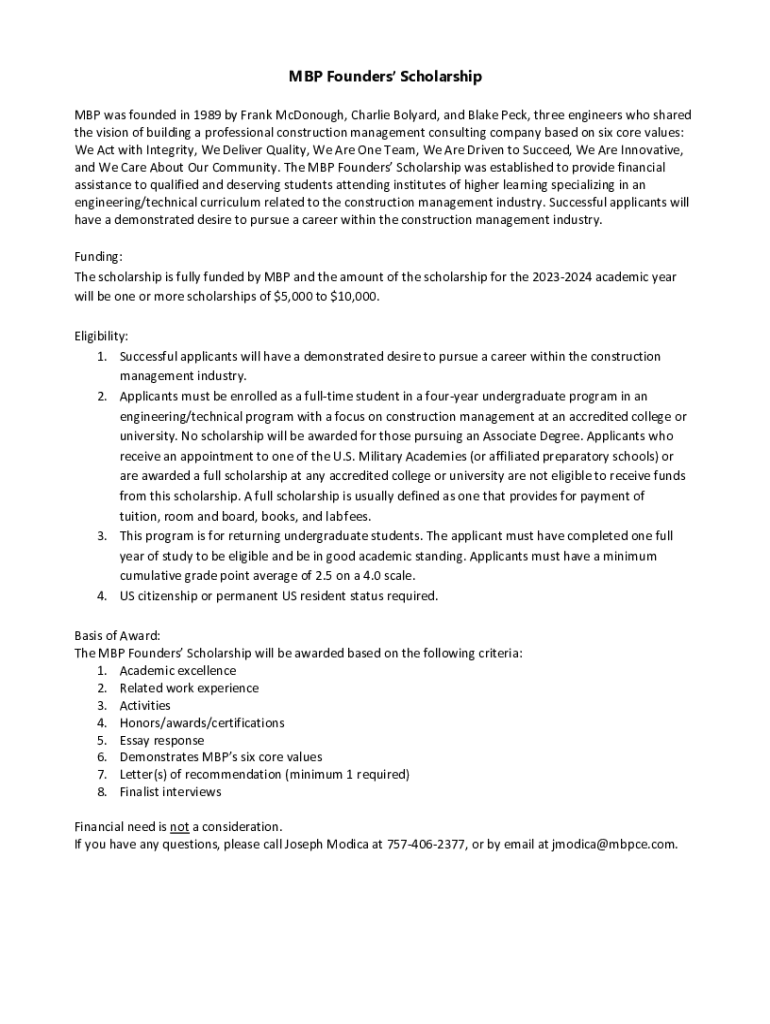 MBP Founders' Scholarship

MBP was founded in 1989 by Frank McDonough, Charlie Bolyard, and Blake Peck, three engineers who shared the vision of building a professional construction management consulting company based on six core values: We Act with Integrity, We Deliver Quality, We Are One Team, We Are Driven to Succeed, We Are Innovative, and We Care About Our Community. The MBP Founders' Scholarship was established to provide financial assistance to qualified and deserving students attending institutes of higher learning specializing in an engineering/technical curriculum related to the construction management industry. Successful applicants will have a demonstrated desire to pursue a career within the construction management industry.

Funding:
The scholarship is fully funded by MBP and the amount of the scholarship for the 2023-2024 academic year will be one or more scholarships of $5,000 to $10,000.

Eligibility:
1. Successful applicants will have a demonstrated desire to pursue a career within the construction management industry.
2. Applicants must be enrolled as a full-time student in a four-year undergraduate program in an engineering/technical program with a focus on construction management at an accredited college or university. No scholarship will be awarded for those pursuing an Associate Degree. Applicants who receive an appointment to one of the U.S. Military Academies (or affiliated preparatory schools) or are awarded a full scholarship at any accredited college or university are not eligible to receive funds from this scholarship. A full scholarship is usually defined as one that provides for payment of tuition, room and board, books, and lab fees.
3. This program is for returning undergraduate students. The applicant must have completed one full year of study to be eligible and be in good academic standing. Applicants must have a minimum cumulative grade point average of 2.5 on a 4.0 scale.
4. US citizenship or permanent US resident status required.

Basis of Award:
The MBP Founders' Scholarship will be awarded based on the following criteria:
1. Academic excellence
2. Related work experience
3. Activities
4. Honors/awards/certifications
5. Essay response
6. Demonstrates MBP's six core values
7. Letter(s) of recommendation (minimum 1 required)
8. Finalist interviews

Financial need is not a consideration.
If you have any questions, please call Joseph Modica at 757-406-2377, or by email at jmodica@mbpce.com.